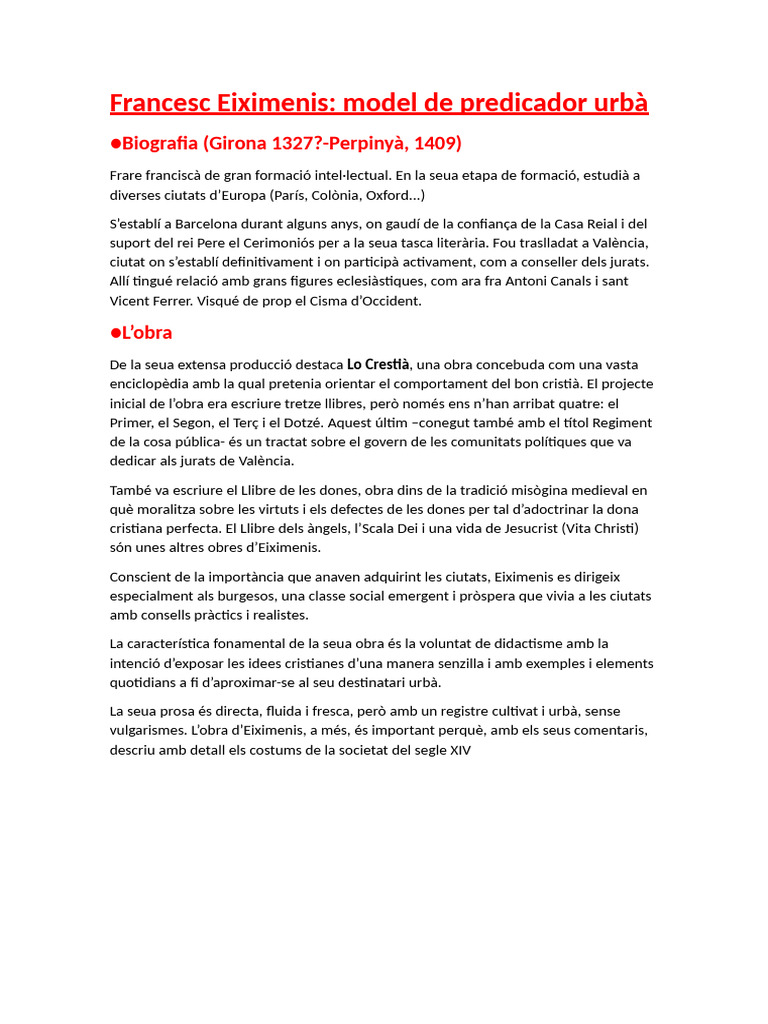 Francesc Eiximenis: model de predicador urbà

●Biografia (Girona 1327?-Perpinyà, 1409)

Frare franciscà de gran formació intel·lectual. En la seua etapa de formació, estudià a diverses ciutats d'Europa (París, Colònia, Oxford...)

S'establí a Barcelona durant alguns anys, on gaudí de la confiança de la Casa Reial i del suport del rei Pere el Cerimoniós per a la seua tasca literària. Fou traslladat a València, ciutat on s'establí definitivament i on participà activament, com a conseller dels jurats. Allí tingué relació amb grans figures eclesiàstiques, com ara fra Antoni Canals i sant Vicent Ferrer. Visqué de prop el Cisma d'Occident.

●L'obra

De la seua extensa producció destaca Lo Crestià, una obra concebuda com una vasta enciclopèdia amb la qual pretenia orientar el comportament del bon cristià. El projecte inicial de l'obra era escriure tretze llibres, però només ens n'han arribat quatre: el Primer, el Segon, el Terç i el Dotzé. Aquest últim –conegut també amb el títol Regiment de la cosa pública- és un tractat sobre el govern de les comunitats polítiques que va dedicar als jurats de València.

També va escriure el Llibre de les dones, obra dins de la tradició misògina medieval en què moralitza sobre les virtuts i els defectes de les dones per tal d'adoctrinar la dona cristiana perfecta. El Llibre dels àngels, l'Scala Dei i una vida de Jesucrist (Vita Christi) són unes altres obres d'Eiximenis.

Conscient de la importància que anaven adquirint les ciutats, Eiximenis es dirigeix especialment als burgesos, una classe social emergent i pròspera que vivia a les ciutats amb consells pràctics i realistes.

La característica fonamental de la seua obra és la voluntat de didactisme amb la intenció d'exposar les idees cristianes d'una manera senzilla i amb exemples i elements quotidians a fi d'aproximar-se al seu destinatari urbà.

La seua prosa és directa, fluida i fresca, però amb un registre cultivat i urbà, sense vulgarismes. L'obra d'Eiximenis, a més, és important perquè, amb els seus comentaris, descriu amb detall els costums de la societat del segle XIV